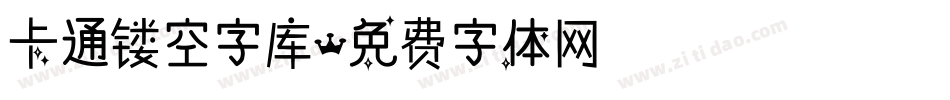 卡通镂空字库-免费字体网

www.zitidao.com